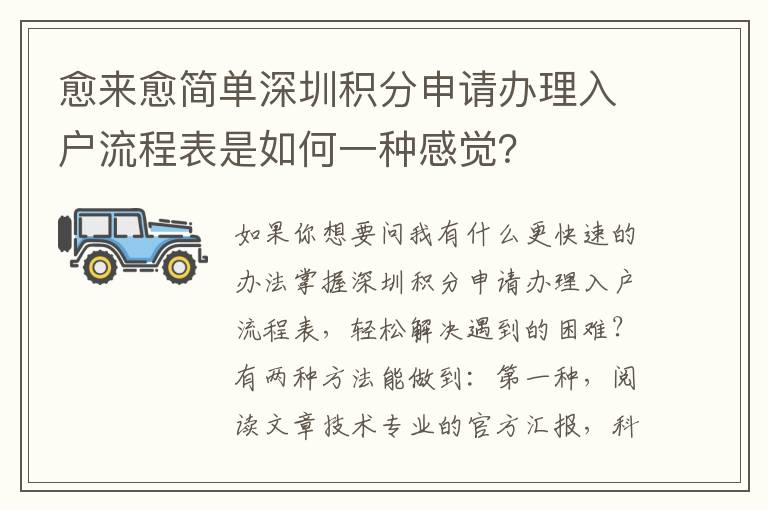 愈来愈简单深圳积分申请办理入户流程表是如何一种感觉?

如果你想要问我有什么更快速的办法掌握深圳积分申请办理入户流程表，轻松解决遇到的困难？有两种方法能做到：第一种，阅读文章技术专业的官方汇报，科